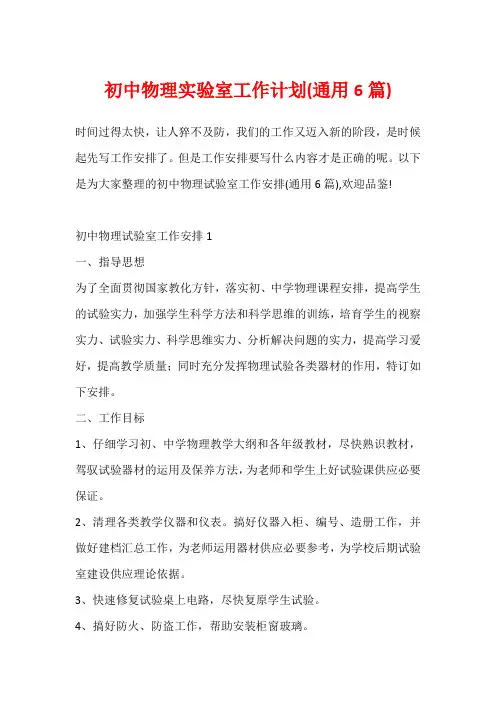 初中物理实验室工作计划(通用 6 篇)

时间过得太快，让人猝不及防，我们的工作又迈入新的阶段，是时候起先写工作安排了。但是工作安排要写什么内容才是正确的呢。以下是为大家整理的初中物理试验室工作安排(通用 6 篇),欢迎品鉴!

初中物理试验室工作安排 1

一、指导思想

为了全面贯彻国家教化方针，落实初、中学物理课程安排，提高学生的试验实力，加强学生科学方法和科学思维的训练，培育学生的视察实力、试验实力、科学思维实力、分析解决问题的实力，提高学习爱好，提高教学质量；同时充分发挥物理试验各类器材的作用，特订如下安排。

二、工作目标

1、仔细学习初、中学物理教学大纲和各年级教材，尽快熟识教材，驾驭试验器材的运用及保养方法，为老师和学生上好试验课供应必要保证。

2、清理各类教学仪器和仪表。搞好仪器入柜、编号、造册工作，并做好建档汇总工作，为老师运用器材供应必要参考，为学校后期试验室建设供应理论依据。

3、快速修复试验桌上电路，尽快复原学生试验。

4、搞好防火、防盗工作，帮助安装柜窗玻璃。